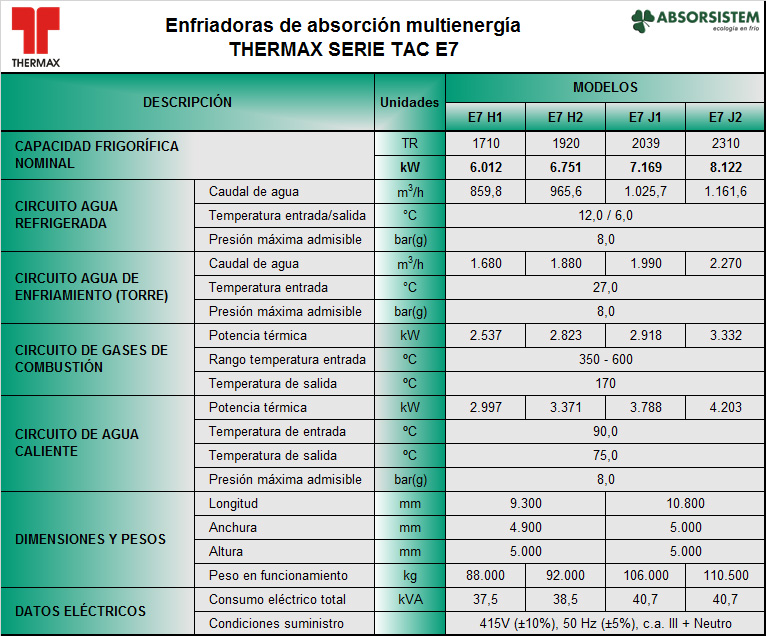 THERMAX

Enfriadoras de absorción multienergía
THERMAX SERIE TAC E7

ABSORSISTEM
ecología en frío

| DESCRIPCIÓN | | Unidades | MODELOS | | | |
|---|---|---|---|---|---|---|
| | | | E7 H1 | E7 H2 | E7 J1 | E7 J2 |
| CAPACIDAD FRIGORÍFICA NOMINAL | | TR | 1710 | 1920 | 2039 | 2310 |
| | | kW | 6.012 | 6.751 | 7.169 | 8.122 |
| CIRCUITO AGUA REFRIGERADA | Caudal de agua | $m^3/h$ | 859,8 | 965,6 | 1.025,7 | 1.161,6 |
| | Temperatura entrada/salida | °C | 12,0 / 6,0 | | | |
| | Presión máxima admisible | bar(g) | 8,0 | | | |
| CIRCUITO AGUA DE ENFRIAMIENTO (TORRE) | Caudal de agua | $m^3/h$ | 1.680 | 1.880 | 1.990 | 2.270 |
| | Temperatura entrada | °C | 27,0 | | | |
| | Presión máxima admisible | bar(g) | 8,0 | | | |
| CIRCUITO DE GASES DE COMBUSTIÓN | Potencia térmica | kW | 2.537 | 2.823 | 2.918 | 3.332 |
| | Rango temperatura entrada | ºC | 350 - 600 | | | |
| | Temperatura de salida | ºC | 170 | | | |
| CIRCUITO DE AGUA CALIENTE | Potencia térmica | kW | 2.997 | 3.371 | 3.788 | 4.203 |
| | Temperatura de entrada | ºC | 90,0 | | | |
| | Temperatura de salida | ºC | 75,0 | | | |
| | Presión máxima admisible | bar(g) | 8,0 | | | |
| DIMENSIONES Y PESOS | Longitud | mm | 9.300 | | 10.800 | |
| | Anchura | mm | 4.900 | | 5.000 | |
| | Altura | mm | 5.000 | | 5.000 | |
| | Peso en funcionamiento | kg | 88.000 | 92.000 | 106.000 | 110.500 |
| DATOS ELÉCTRICOS | Consumo eléctrico total | kVA | 37,5 | 38,5 | 40,7 | 40,7 |
| | Condiciones suministro | | 415V (±10%), 50 Hz (±5%), c.a. III + Neutro | | | |